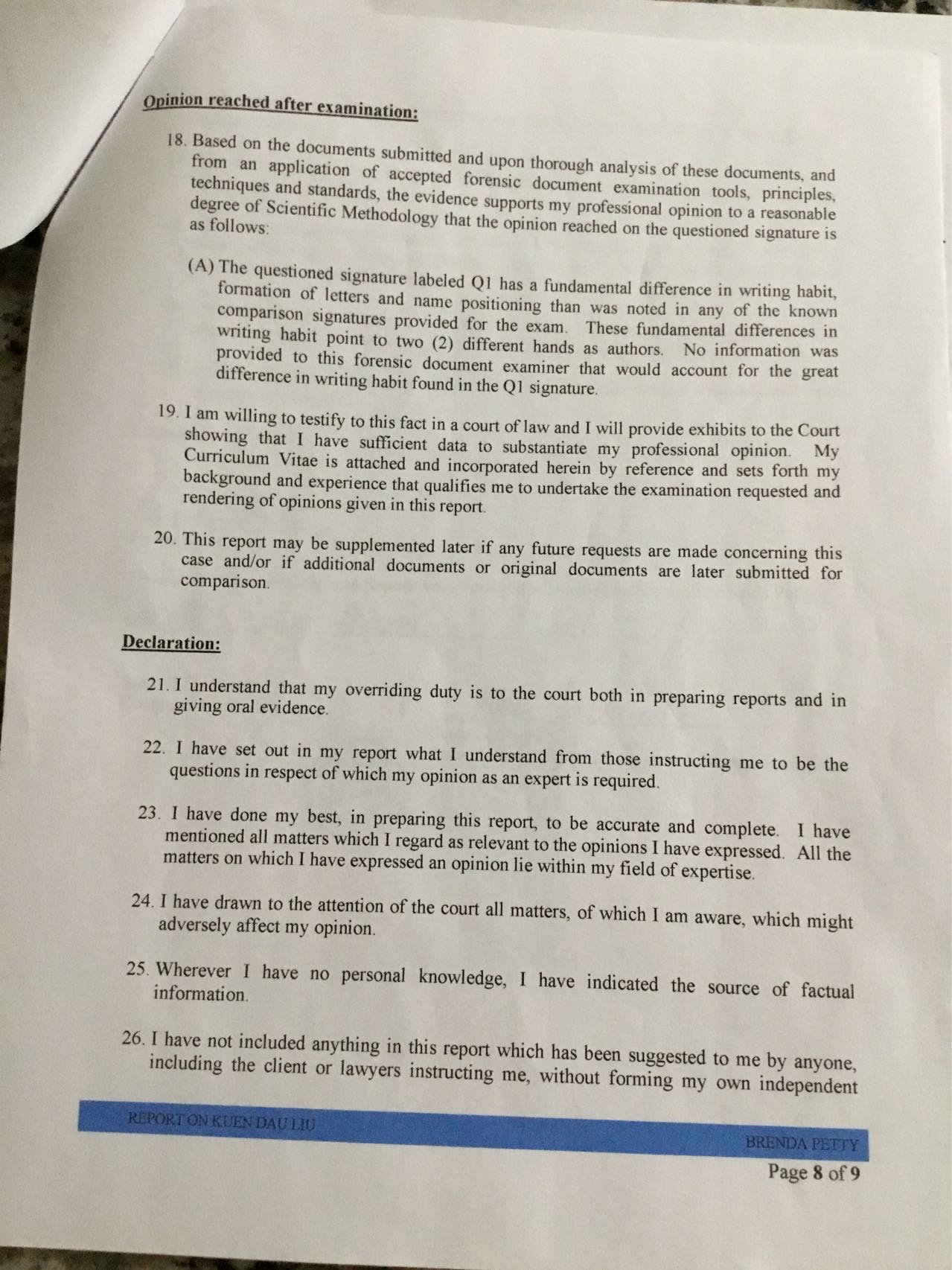 Opinion reached after examination:

18. Based on the documents submitted and upon thorough analysis of these documents, and from an application of accepted forensic document examination tools, principles, techniques and standards, the evidence supports my professional opinion to a reasonable degree of Scientific Methodology that the opinion reached on the questioned signature is as follows:

(A) The questioned signature labeled Q1 has a fundamental difference in writing habit, formation of letters and name positioning than was noted in any of the known comparison signatures provided for the exam. These fundamental differences in writing habit point to two (2) different hands as authors. No information was provided to this forensic document examiner that would account for the great difference in writing habit found in the Q1 signature.

19. I am willing to testify to this fact in a court of law and I will provide exhibits to the Court showing that I have sufficient data to substantiate my professional opinion. My Curriculum Vitae is attached and incorporated herein by reference and sets forth my background and experience that qualifies me to undertake the examination requested and rendering of opinions given in this report.

20. This report may be supplemented later if any future requests are made concerning this case and/or if additional documents or original documents are later submitted for comparison.

Declaration:

21. I understand that my overriding duty is to the court both in preparing reports and in giving oral evidence.

22. I have set out in my report what I understand from those instructing me to be the questions in respect of which my opinion as an expert is required.

23. I have done my best, in preparing this report, to be accurate and complete. I have mentioned all matters which I regard as relevant to the opinions I have expressed. All the matters on which I have expressed an opinion lie within my field of expertise.

24. I have drawn to the attention of the court all matters, of which I am aware, which might adversely affect my opinion.

25. Wherever I have no personal knowledge, I have indicated the source of factual information.

26. I have not included anything in this report which has been suggested to me by anyone, including the client or lawyers instructing me, without forming my own independent

REPORT ON KUEN DAU LIU

BRENDA PETTY

Page 8 of 9